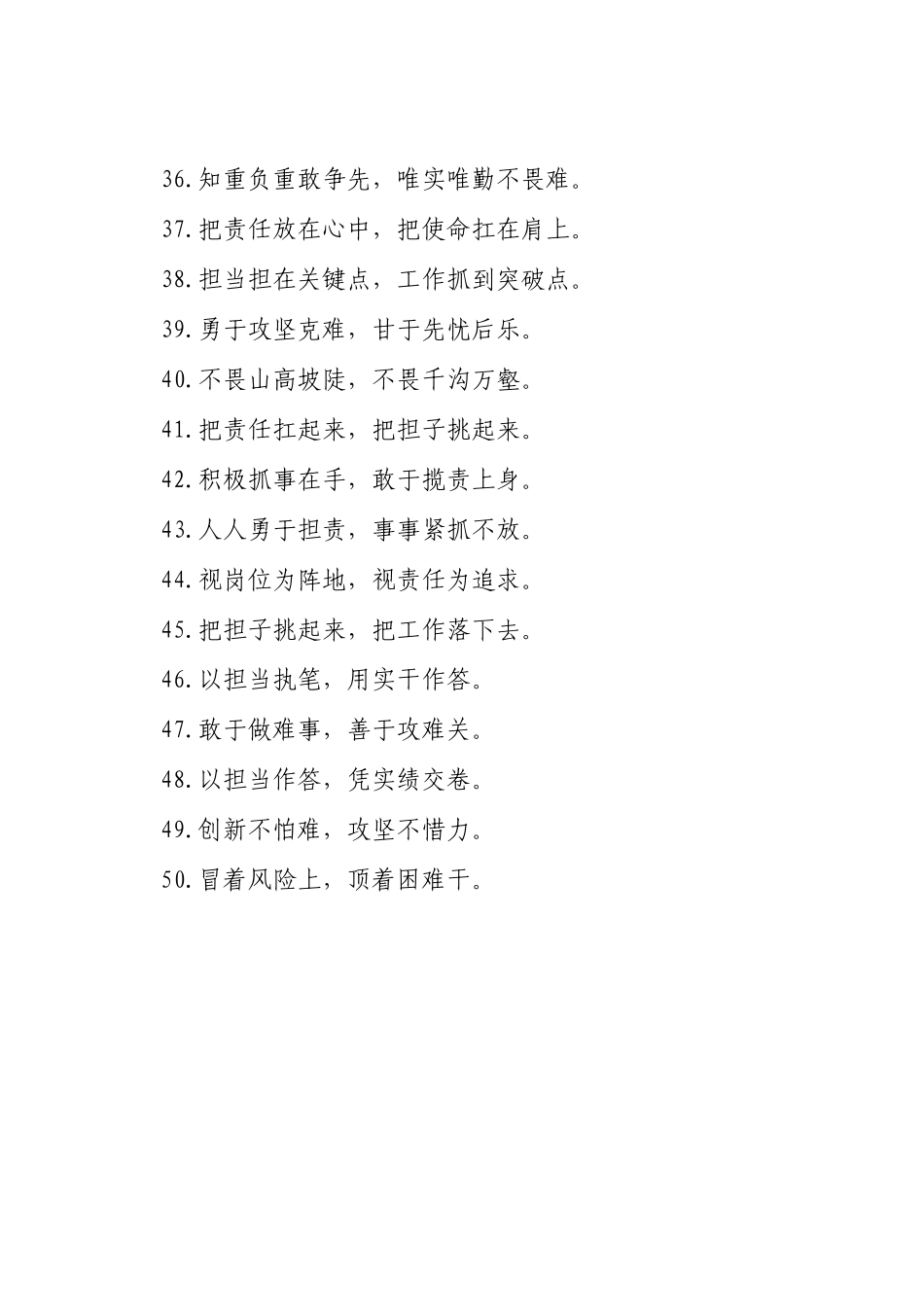 36.知重负重敢争先，唯实唯勤不畏难。

37.把责任放在心中，把使命扛在肩上。

38.担当担在关键点，工作抓到突破点。

39.勇于攻坚克难，甘于先忧后乐。

40.不畏山高坡陡，不畏千沟万壑。

41.把责任扛起来，把担子挑起来。

42.积极抓事在手，敢于揽责上身。

43.人人勇于担责，事事紧抓不放。

44.视岗位为阵地，视责任为追求。

45.把担子挑起来，把工作落下去。

46.以担当执笔，用实干作答。

47.敢于做难事，善于攻难关。

48.以担当作答，凭实绩交卷。

49.创新不怕难，攻坚不惜力。

50.冒着风险上，顶着困难干。